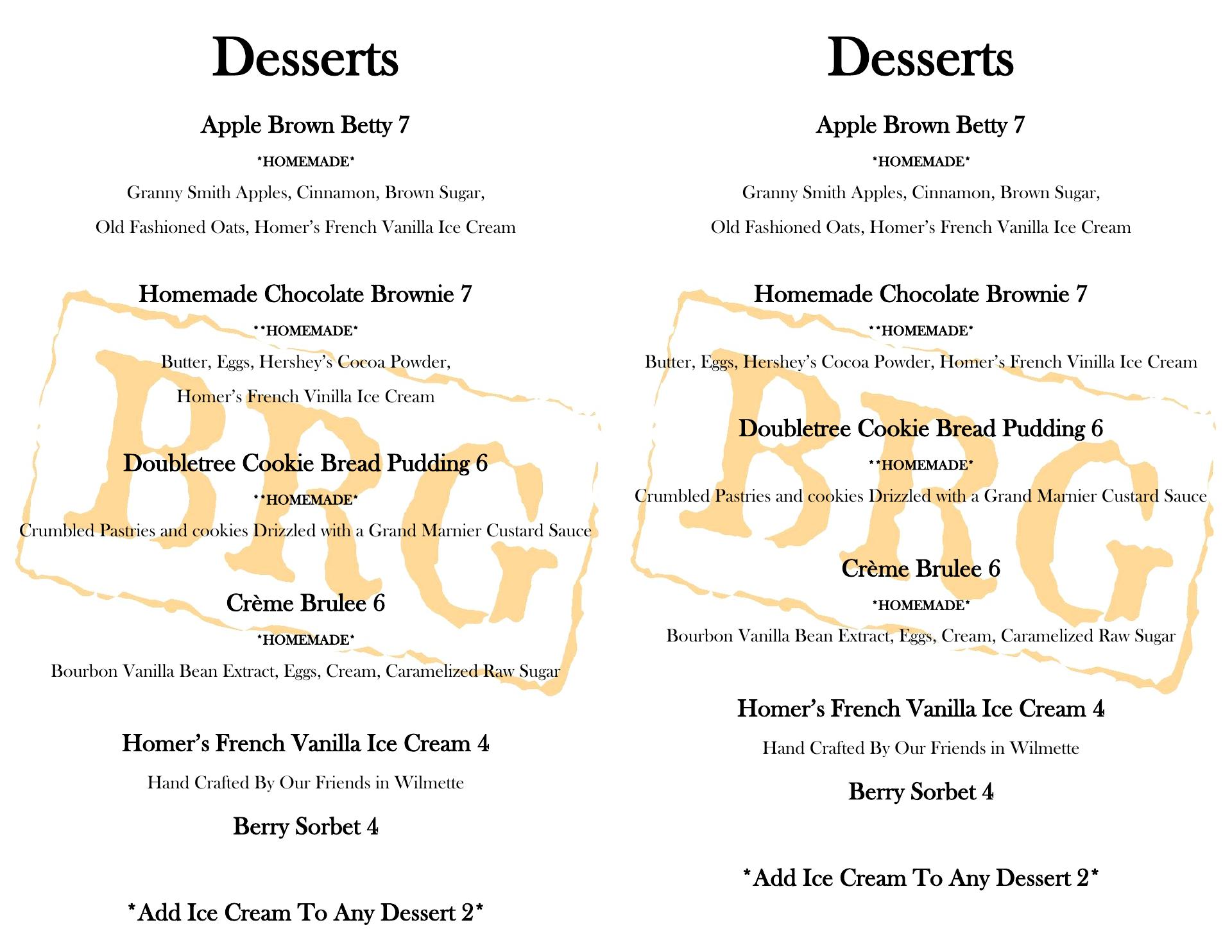 Desserts

Apple Brown Betty 7

*HOMEMADE*

Granny Smith Apples, Cinnamon, Brown Sugar,

Old Fashioned Oats, Homer's French Vanilla Ice Cream

Homemade Chocolate Brownie 7

**HOMEMADE*

Butter, Eggs, Hershey's Cocoa Powder,

Homer's French Vinilla Ice Cream

Doubletree Cookie Bread Pudding 6

**HOMEMADE*

Crumbled Pastries and cookies Drizzled with a Grand Marnier Custard Sauce

Crème Brulee 6

*HOMEMADE*

Bourbon Vanilla Bean Extract, Eggs, Cream, Caramelized Raw Sugar

Homer's French Vanilla Ice Cream 4

Hand Crafted By Our Friends in Wilmette

Berry Sorbet 4

*Add Ice Cream To Any Dessert 2*

BRG

Desserts

Apple Brown Betty 7

*HOMEMADE*

Granny Smith Apples, Cinnamon, Brown Sugar,

Old Fashioned Oats, Homer's French Vanilla Ice Cream

Homemade Chocolate Brownie 7

**HOMEMADE*

Butter, Eggs, Hershey's Cocoa Powder, Homer's French Vinilla Ice Cream

Doubletree Cookie Bread Pudding 6

**HOMEMADE*

Crumbled Pastries and cookies Drizzled with a Grand Marnier Custard Sauce

Crème Brulee 6

*HOMEMADE*

Bourbon Vanilla Bean Extract, Eggs, Cream, Caramelized Raw Sugar

Homer's French Vanilla Ice Cream 4

Hand Crafted By Our Friends in Wilmette

Berry Sorbet 4

*Add Ice Cream To Any Dessert 2*

BRG